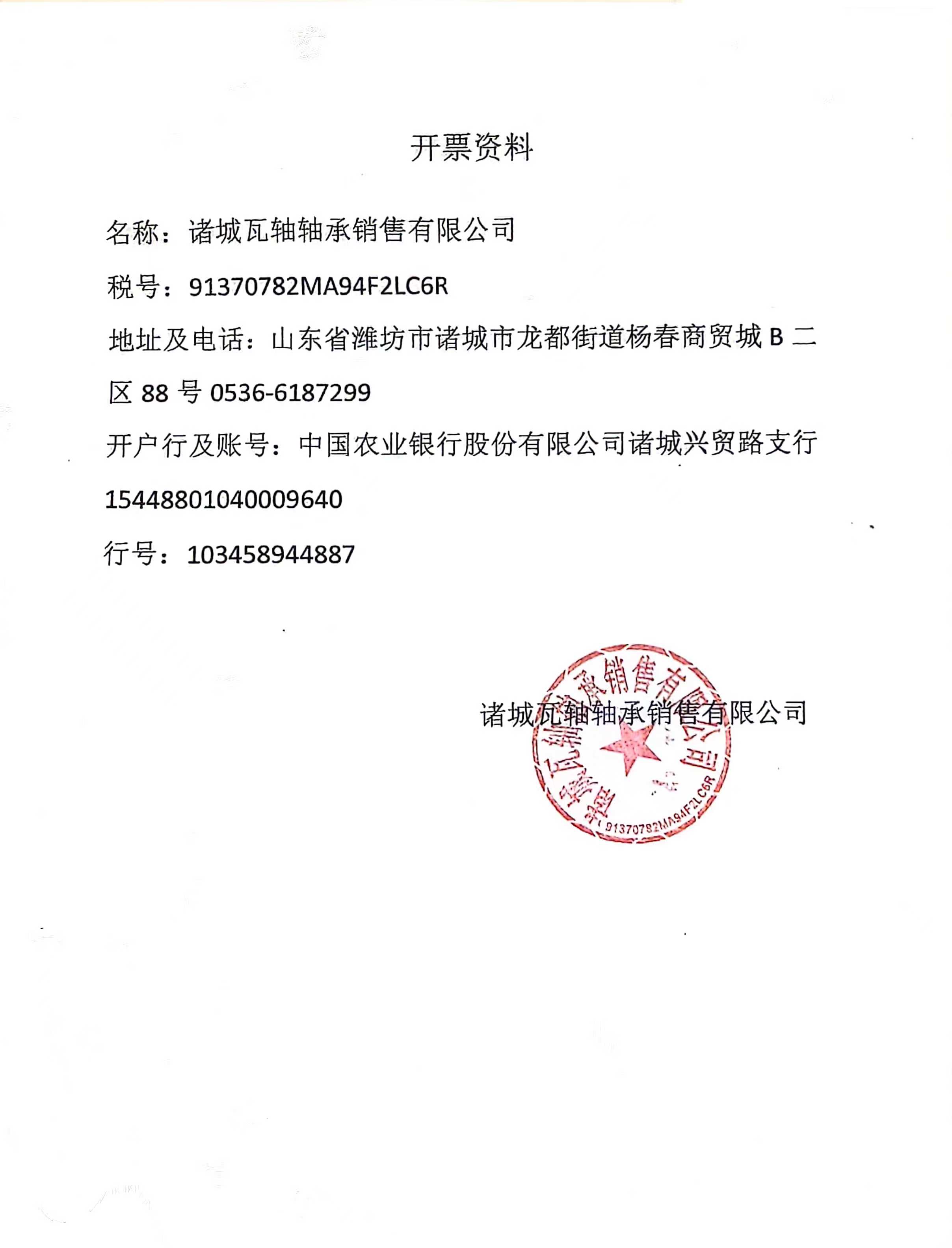 开票资料

名称：诸城瓦轴轴承销售有限公司

税号：91370782MA94F2LC6R

地址及电话：山东省潍坊市诸城市龙都街道杨春商贸城 B 二区 88 号 0536-6187299

开户行及账号：中国农业银行股份有限公司诸城兴贸路支行 15448801040009640

行号：103458944887

诸城瓦轴轴承销售有限公司

诸城瓦轴轴承销售有限公司
91370782MA94F2LC6R